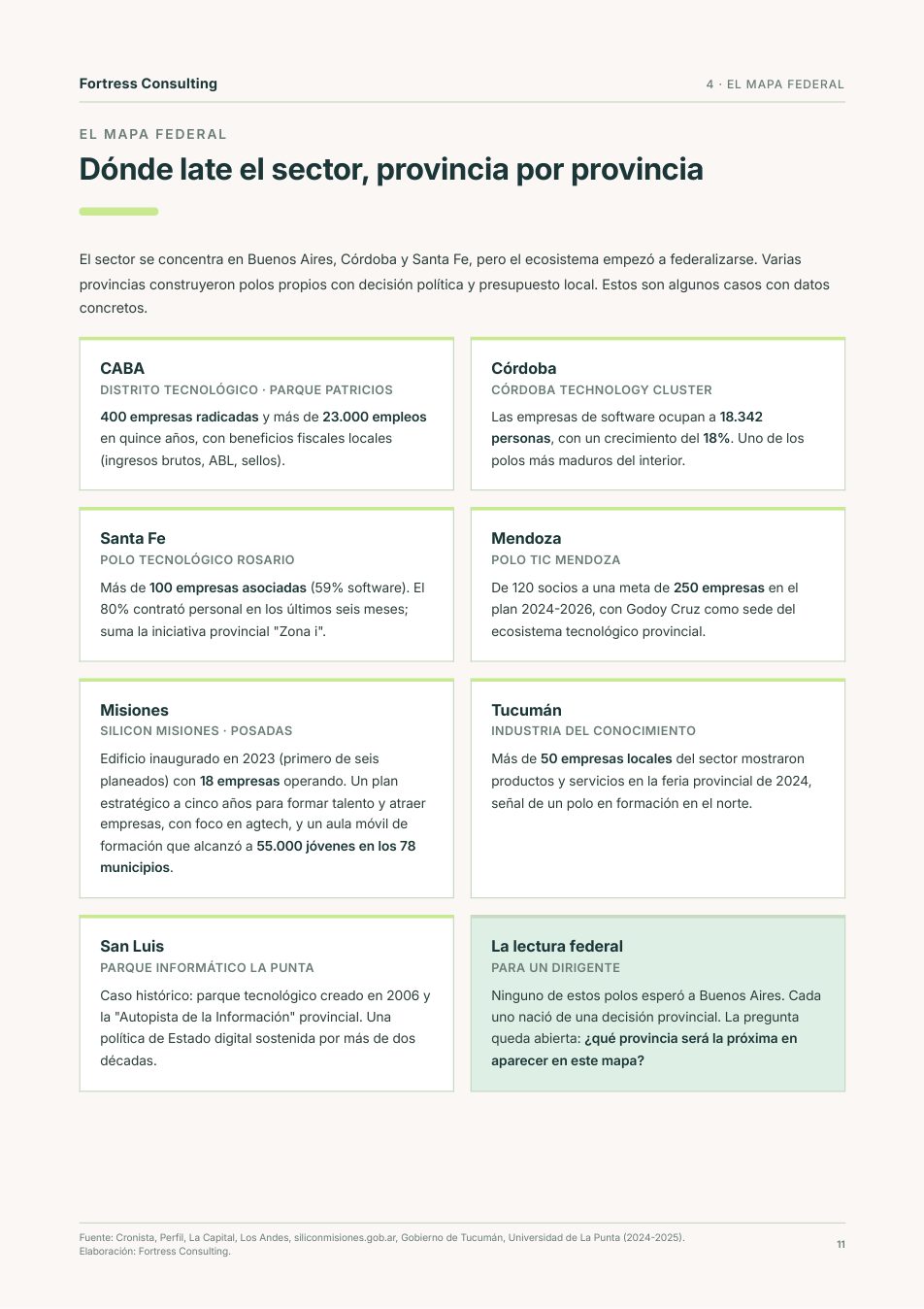 Fortress Consulting

4 · EL MAPA FEDERAL

EL MAPA FEDERAL

Dónde late el sector, provincia por provincia

El sector se concentra en Buenos Aires, Córdoba y Santa Fe, pero el ecosistema empezó a federalizarse. Varias provincias construyeron polos propios con decisión política y presupuesto local. Estos son algunos casos con datos concretos.

CABA
DISTRITO TECNOLÓGICO · PARQUE PATRICIOS
400 empresas radicadas y más de 23.000 empleos en quince años, con beneficios fiscales locales (ingresos brutos, ABL, sellos).

Córdoba
CÓRDOBA TECHNOLOGY CLUSTER
Las empresas de software ocupan a 18.342 personas, con un crecimiento del 18%. Uno de los polos más maduros del interior.

Santa Fe
POLO TECNOLÓGICO ROSARIO
Más de 100 empresas asociadas (59% software). El 80% contrató personal en los últimos seis meses; suma la iniciativa provincial "Zona i".

Mendoza
POLO TIC MENDOZA
De 120 socios a una meta de 250 empresas en el plan 2024-2026, con Godoy Cruz como sede del ecosistema tecnológico provincial.

Misiones
SILICON MISIONES · POSADAS
Edificio inaugurado en 2023 (primero de seis planeados) con 18 empresas operando. Un plan estratégico a cinco años para formar talento y atraer empresas, con foco en agtech, y un aula móvil de formación que alcanzó a 55.000 jóvenes en los 78 municipios.

Tucumán
INDUSTRIA DEL CONOCIMIENTO
Más de 50 empresas locales del sector mostraron productos y servicios en la feria provincial de 2024, señal de un polo en formación en el norte.

San Luis
PARQUE INFORMÁTICO LA PUNTA
Caso histórico: parque tecnológico creado en 2006 y la "Autopista de la Información" provincial. Una política de Estado digital sostenida por más de dos décadas.

La lectura federal
PARA UN DIRIGENTE
Ninguno de estos polos esperó a Buenos Aires. Cada uno nació de una decisión provincial. La pregunta queda abierta: ¿qué provincia será la próxima en aparecer en este mapa?

Fuente: Cronista, Perfil, La Capital, Los Andes, siliconmisiones.gob.ar, Gobierno de Tucumán, Universidad de La Punta (2024-2025).
Elaboración: Fortress Consulting.

11